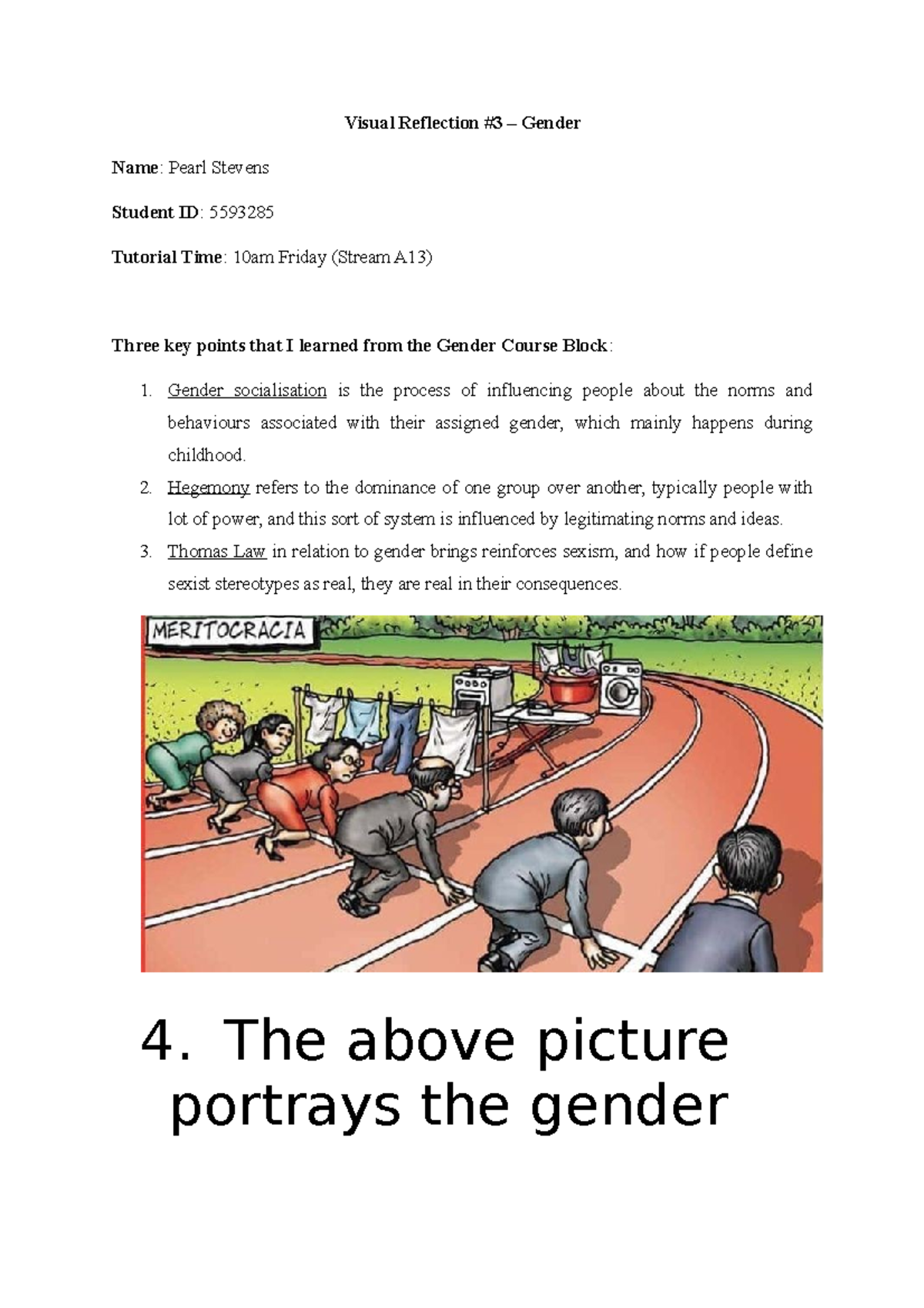 Visual Reflection #3 – Gender

Name: Pearl Stevens

Student ID: 5593285

Tutorial Time: 10am Friday (Stream A13)

Three key points that I learned from the Gender Course Block:

1. Gender socialisation is the process of influencing people about the norms and behaviours associated with their assigned gender, which mainly happens during childhood.
2. Hegemony refers to the dominance of one group over another, typically people with lot of power, and this sort of system is influenced by legitimating norms and ideas.
3. Thomas Law in relation to gender brings reinforces sexism, and how if people define sexist stereotypes as real, they are real in their consequences.

MERITOCRACIA

4. The above picture portrays the gender